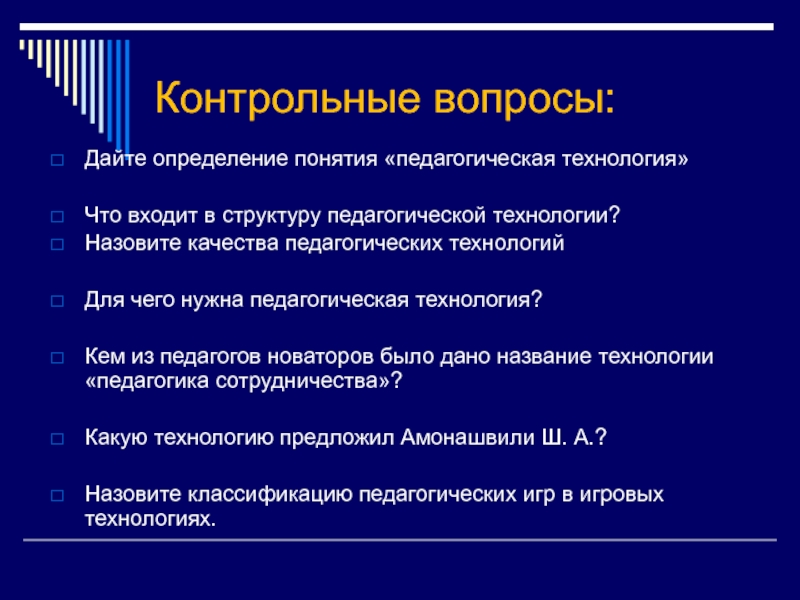 Контрольные вопросы:

Дайте определение понятия «педагогическая технология»

Что входит в структуру педагогической технологии?

Назовите качества педагогических технологий

Для чего нужна педагогическая технология?

Кем из педагогов новаторов было дано название технологии «педагогика сотрудничества»?

Какую технологию предложил Амонашвили Ш. А.?

Назовите классификацию педагогических игр в игровых технологиях.